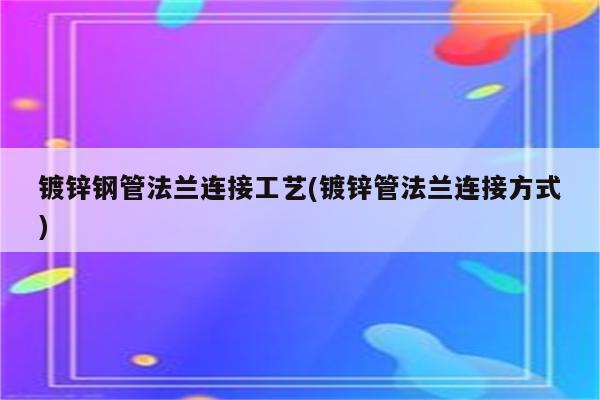 镀锌钢管法兰连接工艺(镀锌管法兰连接方式)